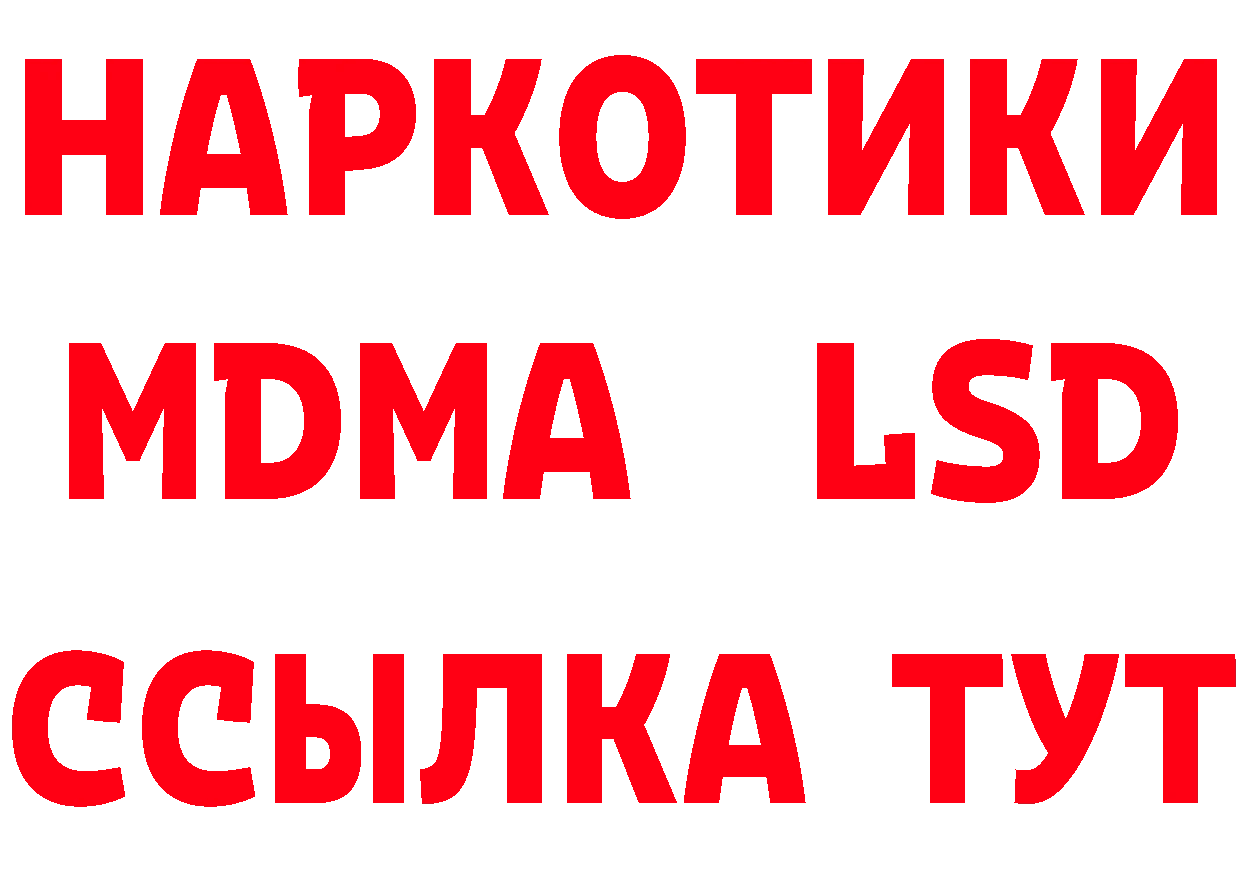 НАРКОТИКИ
MDMA LSD
ССЫЛКА ТУТ